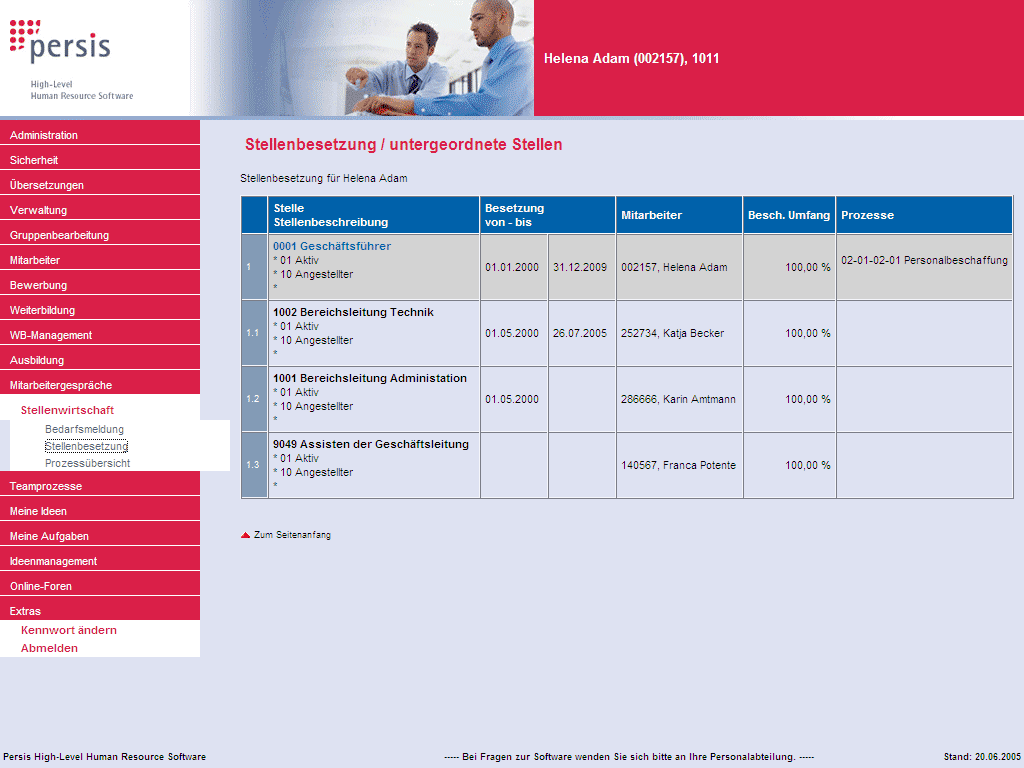 persis
High-Level
Human Resource Software

Helena Adam (002157), 1011

Administration
Sicherheit
Übersetzungen
Verwaltung
Gruppenbearbeitung
Mitarbeiter
Bewerbung
Weiterbildung
WB-Management
Ausbildung
Mitarbeitergespräche
Stellenwirtschaft
Bedarfsmeldung
Stellenbesetzung
Prozessübersicht
Teamprozesse
Meine Ideen
Meine Aufgaben
Ideenmanagement
Online-Foren
Extras
Kennwort ändern
Abmelden

Stellenbesetzung / untergeordnete Stellen

Stellenbesetzung für Helena Adam

| | Stelle Stellenbeschreibung | Besetzung von - bis | | Mitarbeiter | Besch. Umfang | Prozesse |
|---|---|---|---|---|---|---|
| 1 | 0001 Geschäftsführer * 01 Aktiv * 10 Angestellter * | 01.01.2000 | 31.12.2009 | 002157, Helena Adam | 100,00 % | 02-01-02-01 Personalbeschaffung |
| 1.1 | 1002 Bereichsleitung Technik * 01 Aktiv * 10 Angestellter * | 01.05.2000 | 26.07.2005 | 252734, Katja Becker | 100,00 % | |
| 1.2 | 1001 Bereichsleitung Administation * 01 Aktiv * 10 Angestellter * | 01.05.2000 | | 286666, Karin Amtmann | 100,00 % | |
| 1.3 | 9049 Assisten der Geschäftsleitung * 01 Aktiv * 10 Angestellter * | | | 140567, Franca Potente | 100,00 % | |

Zum Seitenanfang

Persis High-Level Human Resource Software

----- Bei Fragen zur Software wenden Sie sich bitte an Ihre Personalabteilung. -----

Stand: 20.06.2005